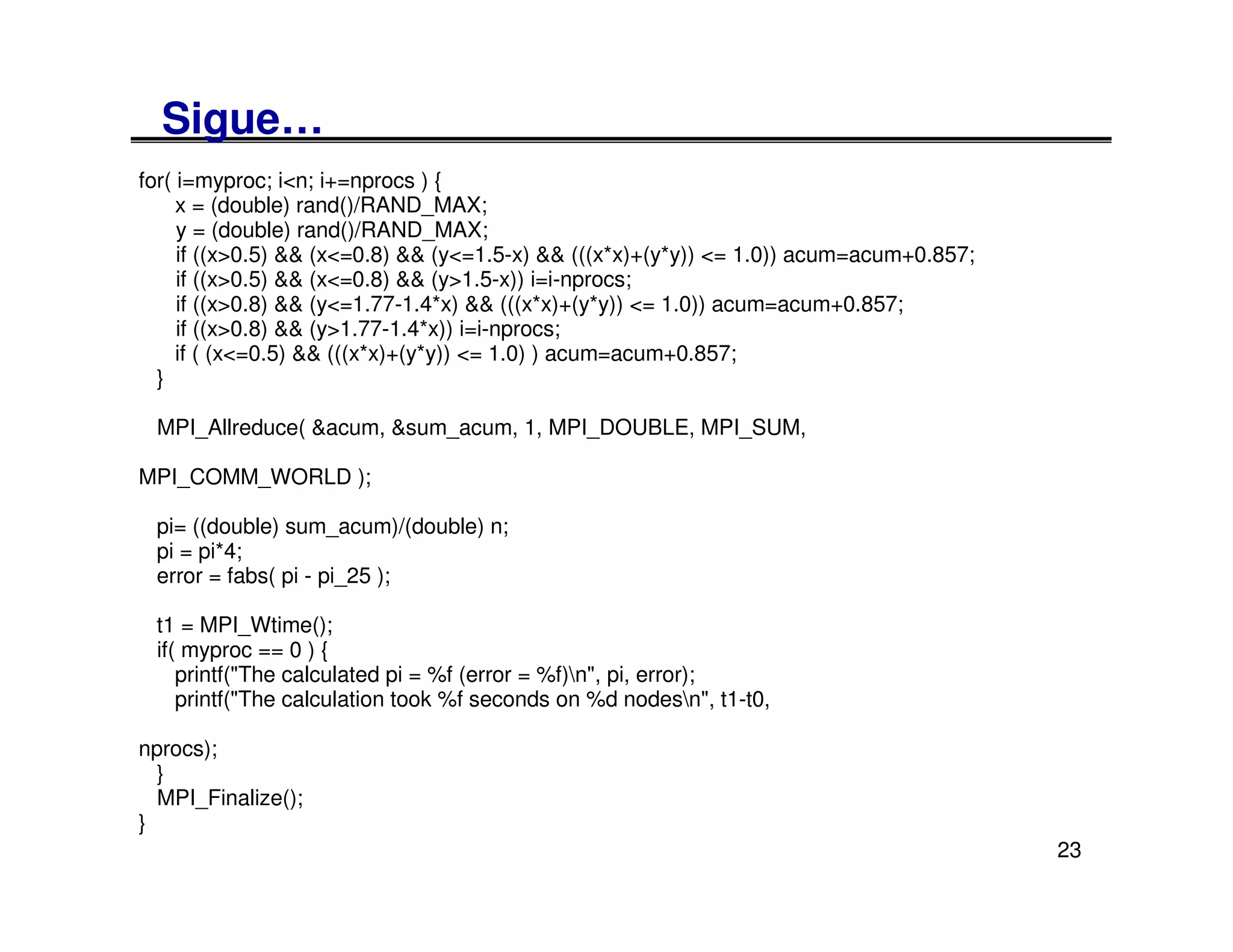 Sigue…

for( i=myproc; i<n; i+=nprocs ) {
x = (double) rand()/RAND_MAX;
y = (double) rand()/RAND_MAX;
if ((x>0.5) && (x<=0.8) && (y<=1.5-x) && (((x*x)+(y*y)) <= 1.0)) acum=acum+0.857;
if ((x>0.5) && (x<=0.8) && (y>1.5-x)) i=i-nprocs;
if ((x>0.8) && (y<=1.77-1.4*x) && (((x*x)+(y*y)) <= 1.0)) acum=acum+0.857;
if ((x>0.8) && (y>1.77-1.4*x)) i=i-nprocs;
if ( (x<=0.5) && (((x*x)+(y*y)) <= 1.0) ) acum=acum+0.857;
}

MPI_Allreduce( &acum, &sum_acum, 1, MPI_DOUBLE, MPI_SUM,

MPI_COMM_WORLD );

pi= ((double) sum_acum)/(double) n;
pi = pi*4;
error = fabs( pi - pi_25 );

t1 = MPI_Wtime();
if( myproc == 0 ) {
printf("The calculated pi = %f (error = %f)\n", pi, error);
printf("The calculation took %f seconds on %d nodes\n", t1-t0,

nprocs);
}
MPI_Finalize();
}

23